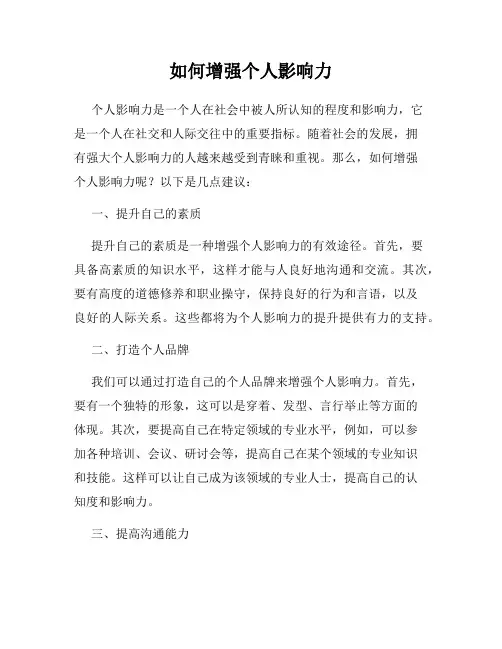 如何增强个人影响力

个人影响力是一个人在社会中被人所认知的程度和影响力，它是一个人在社交和人际交往中的重要指标。随着社会的发展，拥有强大个人影响力的人越来越受到青睐和重视。那么，如何增强个人影响力呢？以下是几点建议：

一、提升自己的素质

提升自己的素质是一种增强个人影响力的有效途径。首先，要具备高素质的知识水平，这样才能与人良好地沟通和交流。其次，要有高度的道德修养和职业操守，保持良好的行为和言语，以及良好的人际关系。这些都将为个人影响力的提升提供有力的支持。

二、打造个人品牌

我们可以通过打造自己的个人品牌来增强个人影响力。首先，要有一个独特的形象，这可以是穿着、发型、言行举止等方面的体现。其次，要提高自己在特定领域的专业水平，例如，可以参加各种培训、会议、研讨会等，提高自己在某个领域的专业知识和技能。这样可以让自己成为该领域的专业人士，提高自己的认知度和影响力。

三、提高沟通能力